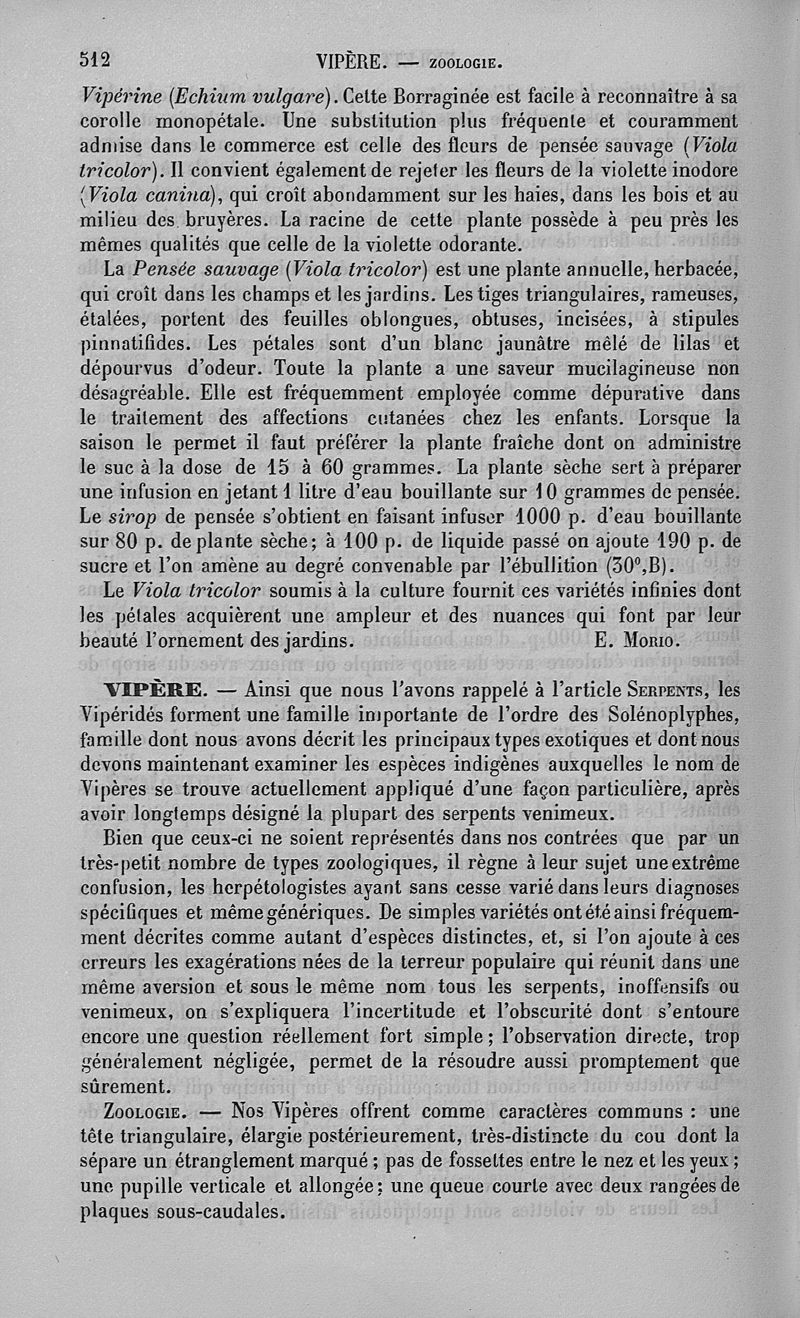 512 VIPÈRE. — ZOOLOGIE.

Vipérine (Echium vulgare). Cette Borraginée est facile à reconnaître à sa corolle monopétale. Une substitution plus fréquente et couramment admise dans le commerce est celle des fleurs de pensée sauvage (Viola tricolor). Il convient également de rejeter les fleurs de la violette inodore (Viola canina), qui croît abondamment sur les haies, dans les bois et au milieu des bruyères. La racine de cette plante possède à peu près les mêmes qualités que celle de la violette odorante.

La Pensée sauvage (Viola tricolor) est une plante annuelle, herbacée, qui croît dans les champs et les jardins. Les tiges triangulaires, rameuses, étalées, portent des feuilles oblongues, obtuses, incisées, à stipules pinnatifides. Les pétales sont d'un blanc jaunâtre mêlé de lilas et dépourvus d'odeur. Toute la plante a une saveur mucilagineuse non désagréable. Elle est fréquemment employée comme dépurative dans le traitement des affections cutanées chez les enfants. Lorsque la saison le permet il faut préférer la plante fraîche dont on administre le suc à la dose de 15 à 60 grammes. La plante sèche sert à préparer une infusion en jetant 1 litre d'eau bouillante sur 10 grammes de pensée. Le sirop de pensée s'obtient en faisant infuser 1000 p. d'eau bouillante sur 80 p. de plante sèche; à 100 p. de liquide passé on ajoute 190 p. de sucre et l'on amène au degré convenable par l'ébullition (30°,B).

Le Viola tricolor soumis à la culture fournit ces variétés infinies dont les pétales acquièrent une ampleur et des nuances qui font par leur beauté l'ornement des jardins. E. Morio.

VIPÈRE. — Ainsi que nous l'avons rappelé à l'article Serpents, les Vipéridés forment une famille importante de l'ordre des Solénoplyphes, famille dont nous avons décrit les principaux types exotiques et dont nous devons maintenant examiner les espèces indigènes auxquelles le nom de Vipères se trouve actuellement appliqué d'une façon particulière, après avoir longtemps désigné la plupart des serpents venimeux.

Bien que ceux-ci ne soient représentés dans nos contrées que par un très-petit nombre de types zoologiques, il règne à leur sujet une extrême confusion, les herpétologistes ayant sans cesse varié dans leurs diagnoses spécifiques et même génériques. De simples variétés ont été ainsi fréquemment décrites comme autant d'espèces distinctes, et, si l'on ajoute à ces erreurs les exagérations nées de la terreur populaire qui réunit dans une même aversion et sous le même nom tous les serpents, inoffensifs ou venimeux, on s'expliquera l'incertitude et l'obscurité dont s'entoure encore une question réellement fort simple; l'observation directe, trop généralement négligée, permet de la résoudre aussi promptement que sûrement.

Zoologie. — Nos Vipères offrent comme caractères communs : une tête triangulaire, élargie postérieurement, très-distincte du cou dont la sépare un étranglement marqué; pas de fossettes entre le nez et les yeux; une pupille verticale et allongée; une queue courte avec deux rangées de plaques sous-caudales.